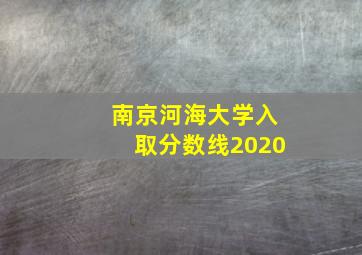 南京河海大学入取分数线2020